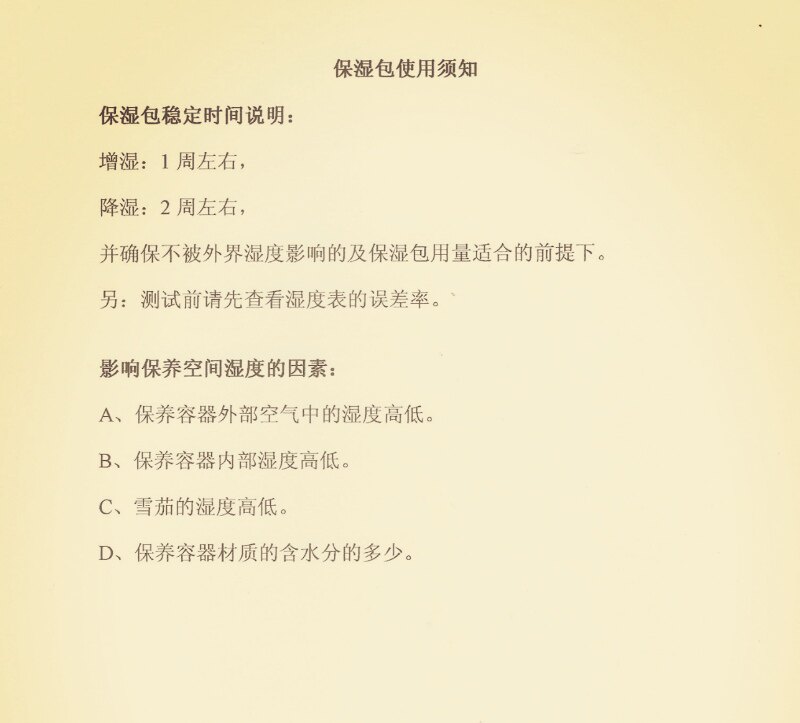 保湿包使用须知

保湿包稳定时间说明：

增湿：1 周左右，

降湿：2 周左右，

并确保不被外界湿度影响的及保湿包用量适合的前提下。

另：测试前请先查看湿度表的误差率。

影响保养空间湿度的因素：

A、保养容器外部空气中的湿度高低。

B、保养容器内部湿度高低。

C、雪茄的湿度高低。

D、保养容器材质的含水分的多少。